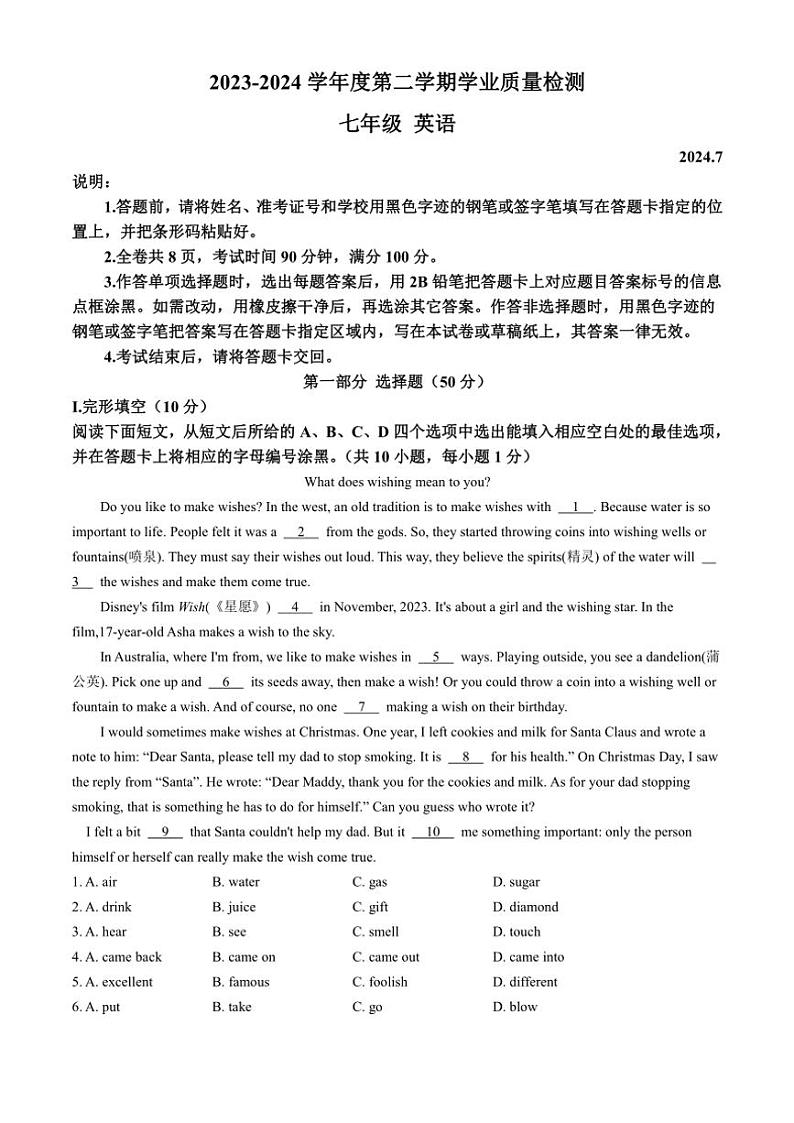 2023-2024 学年度第二学期学业质量检测

七年级 英语

2024.7

说明：

1.答题前，请将姓名、准考证号和学校用黑色字迹的钢笔或签字笔填写在答题卡指定的位置上，并把条形码粘贴好。

2.全卷共 8 页，考试时间 90 分钟，满分 100 分。

3.作答单项选择题时，选出每题答案后，用 2B 铅笔把答题卡上对应题目答案标号的信息点框涂黑。如需改动，用橡皮擦干净后，再选涂其它答案。作答非选择题时，用黑色字迹的钢笔或签字笔把答案写在答题卡指定区域内，写在本试卷或草稿纸上，其答案一律无效。

4.考试结束后，请将答题卡交回。

第一部分 选择题（50 分）

I.完形填空（10 分）

阅读下面短文，从短文后所给的 A、B、C、D 四个选项中选出能填入相应空白处的最佳选项，并在答题卡上将相应的字母编号涂黑。（共 10 小题，每小题 1 分）

What does wishing mean to you?

Do you like to make wishes? In the west, an old tradition is to make wishes with __1__. Because water is so important to life. People felt it was a __2__ from the gods. So, they started throwing coins into wishing wells or fountains(喷泉). They must say their wishes out loud. This way, they believe the spirits(精灵) of the water will __3__ the wishes and make them come true.

Disney's film Wish(《星愿》) __4__ in November, 2023. It's about a girl and the wishing star. In the film,17-year-old Asha makes a wish to the sky.

In Australia, where I'm from, we like to make wishes in __5__ ways. Playing outside, you see a dandelion(蒲公英). Pick one up and __6__ its seeds away, then make a wish! Or you could throw a coin into a wishing well or fountain to make a wish. And of course, no one __7__ making a wish on their birthday.

I would sometimes make wishes at Christmas. One year, I left cookies and milk for Santa Claus and wrote a note to him: “Dear Santa, please tell my dad to stop smoking. It is __8__ for his health.” On Christmas Day, I saw the reply from “Santa”. He wrote: “Dear Maddy, thank you for the cookies and milk. As for your dad stopping smoking, that is something he has to do for himself.” Can you guess who wrote it?

I felt a bit __9__ that Santa couldn't help my dad. But it __10__ me something important: only the person himself or herself can really make the wish come true.

1. A. air B. water C. gas D. sugar
2. A. drink B. juice C. gift D. diamond
3. A. hear B. see C. smell D. touch
4. A. came back B. came on C. came out D. came into
5. A. excellent B. famous C. foolish D. different
6. A. put B. take C. go D. blow